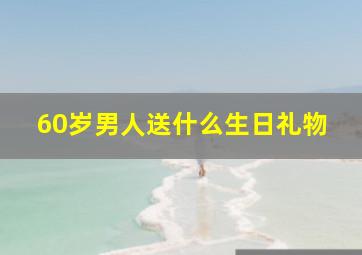 60岁男人送什么生日礼物